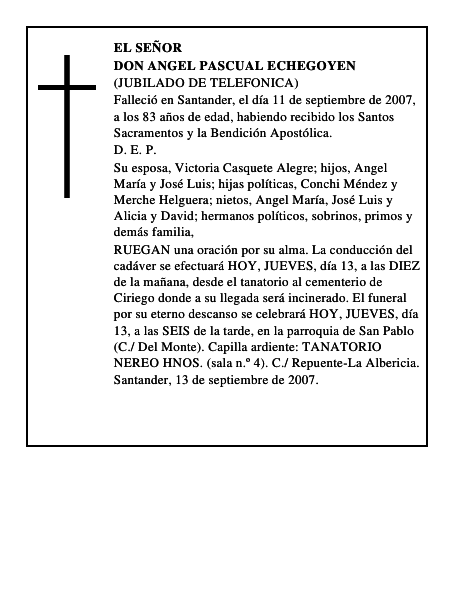 EL SEÑOR
DON ANGEL PASCUAL ECHEGOYEN
(JUBILADO DE TELEFONICA)

Falleció en Santander, el día 11 de septiembre de 2007, a los 83 años de edad, habiendo recibido los Santos Sacramentos y la Bendición Apostólica.

D. E. P.

Su esposa, Victoria Casquete Alegre; hijos, Angel María y José Luis; hijas políticas, Conchi Méndez y Merche Helguera; nietos, Angel María, José Luis y Alicia y David; hermanos políticos, sobrinos, primos y demás familia,

RUEGAN una oración por su alma. La conducción del cadáver se efectuará HOY, JUEVES, día 13, a las DIEZ de la mañana, desde el tanatorio al cementerio de Ciriego donde a su llegada será incinerado. El funeral por su eterno descanso se celebrará HOY, JUEVES, día 13, a las SEIS de la tarde, en la parroquia de San Pablo (C./ Del Monte). Capilla ardiente: TANATORIO NEREO HNOS. (sala n.º 4). C./ Repuente-La Albericia.

Santander, 13 de septiembre de 2007.